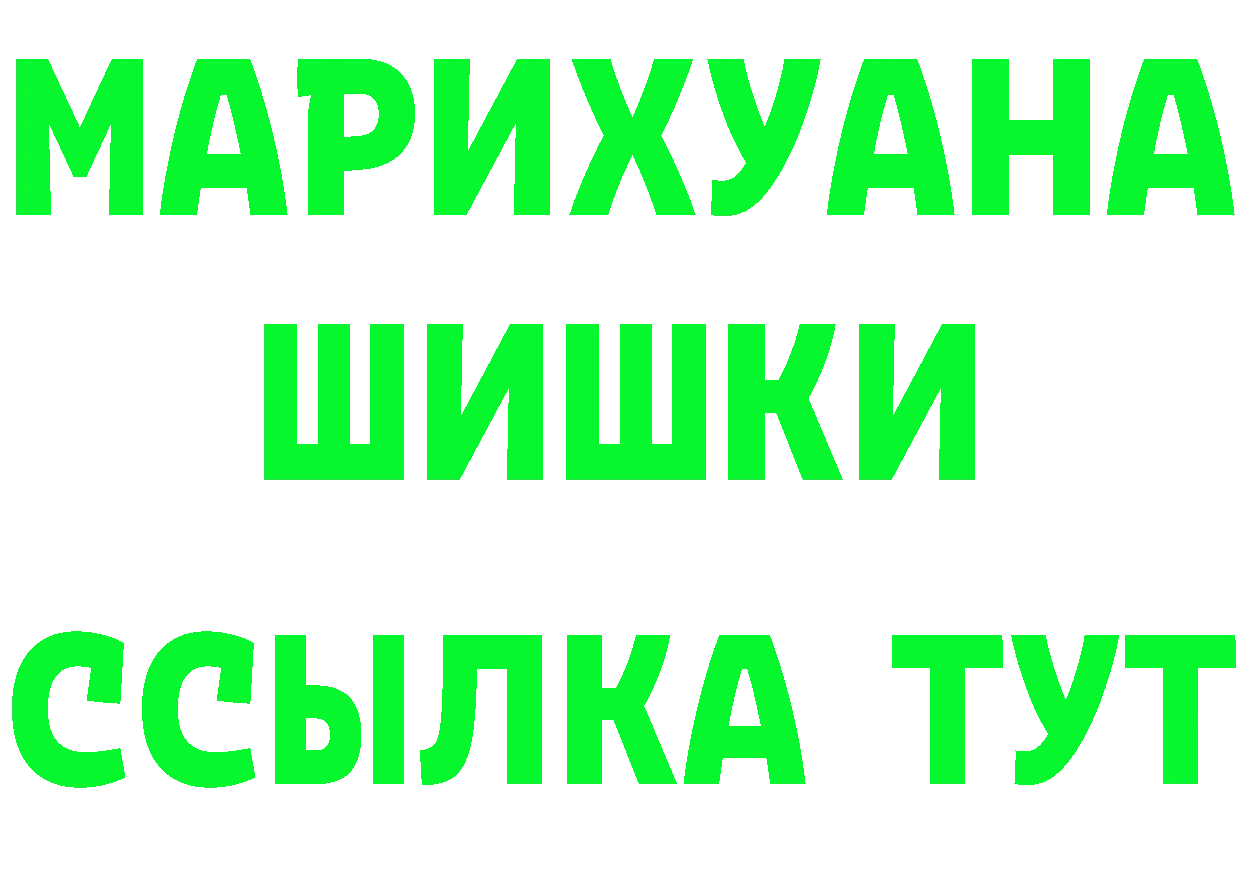 МАРИХУАНА
ШИШКИ
ССЫЛКА ТУТ